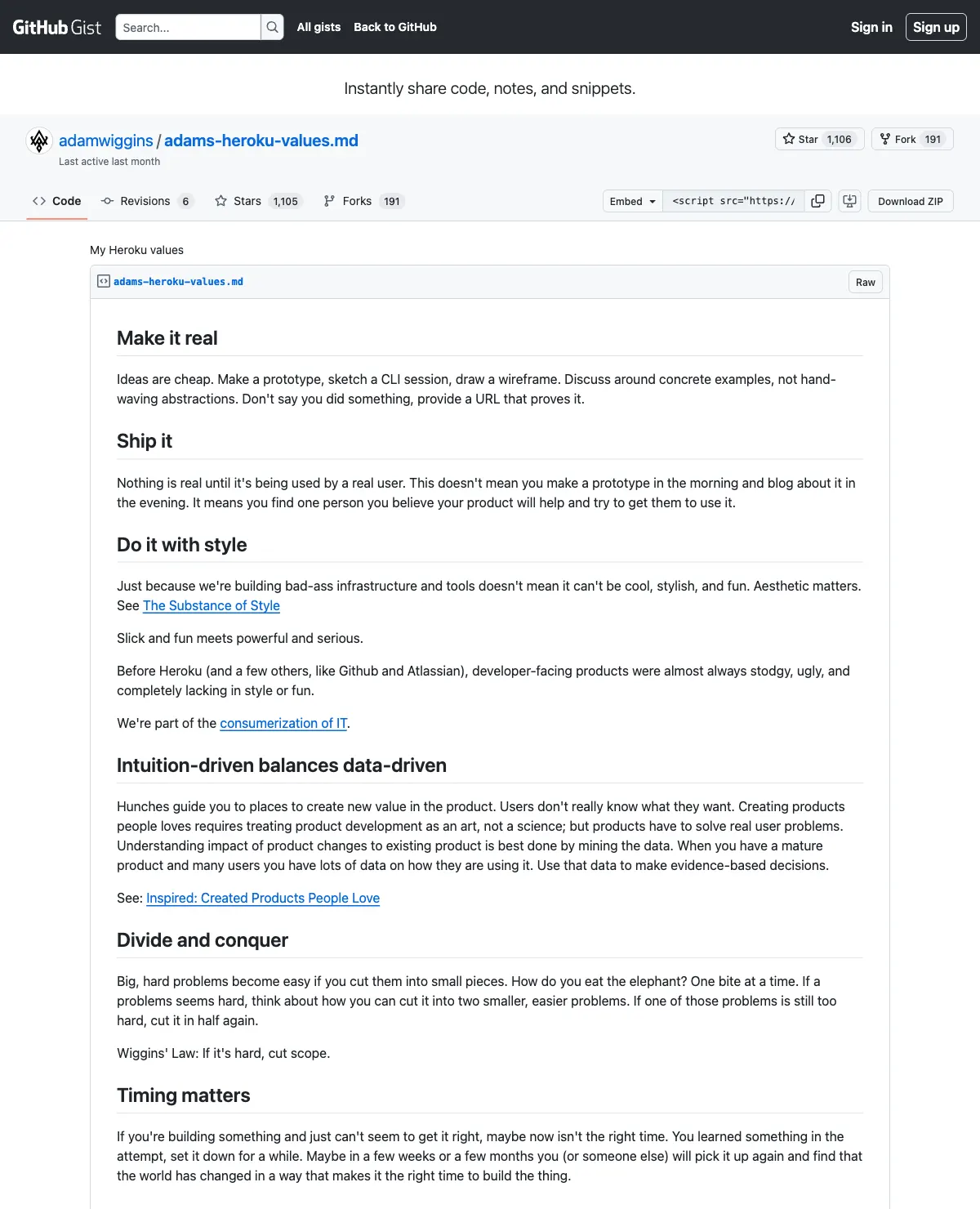 GitHub Gist Search... All gists Back to GitHub Sign in Sign up

Instantly share code, notes, and snippets.

adamwiggins / adams-heroku-values.md

Last active last month

Star 1,106 Fork 191

Code Revisions 6 Stars 1,105 Forks 191

Embed <script src="https:// Download ZIP

My Heroku values

adams-heroku-values.md Raw

Make it real

Ideas are cheap. Make a prototype, sketch a CLI session, draw a wireframe. Discuss around concrete examples, not hand-waving abstractions. Don't say you did something, provide a URL that proves it.

Ship it

Nothing is real until it's being used by a real user. This doesn't mean you make a prototype in the morning and blog about it in the evening. It means you find one person you believe your product will help and try to get them to use it.

Do it with style

Just because we're building bad-ass infrastructure and tools doesn't mean it can't be cool, stylish, and fun. Aesthetic matters. See The Substance of Style

Slick and fun meets powerful and serious.

Before Heroku (and a few others, like Github and Atlassian), developer-facing products were almost always stodgy, ugly, and completely lacking in style or fun.

We're part of the consumerization of IT.

Intuition-driven balances data-driven

Hunches guide you to places to create new value in the product. Users don't really know what they want. Creating products people loves requires treating product development as an art, not a science; but products have to solve real user problems. Understanding impact of product changes to existing product is best done by mining the data. When you have a mature product and many users you have lots of data on how they are using it. Use that data to make evidence-based decisions.

See: Inspired: Created Products People Love

Divide and conquer

Big, hard problems become easy if you cut them into small pieces. How do you eat the elephant? One bite at a time. If a problems seems hard, think about how you can cut it into two smaller, easier problems. If one of those problems is still too hard, cut it in half again.

Wiggins' Law: If it's hard, cut scope.

Timing matters

If you're building something and just can't seem to get it right, maybe now isn't the right time. You learned something in the attempt, set it down for a while. Maybe in a few weeks or a few months you (or someone else) will pick it up again and find that the world has changed in a way that makes it the right time to build the thing.